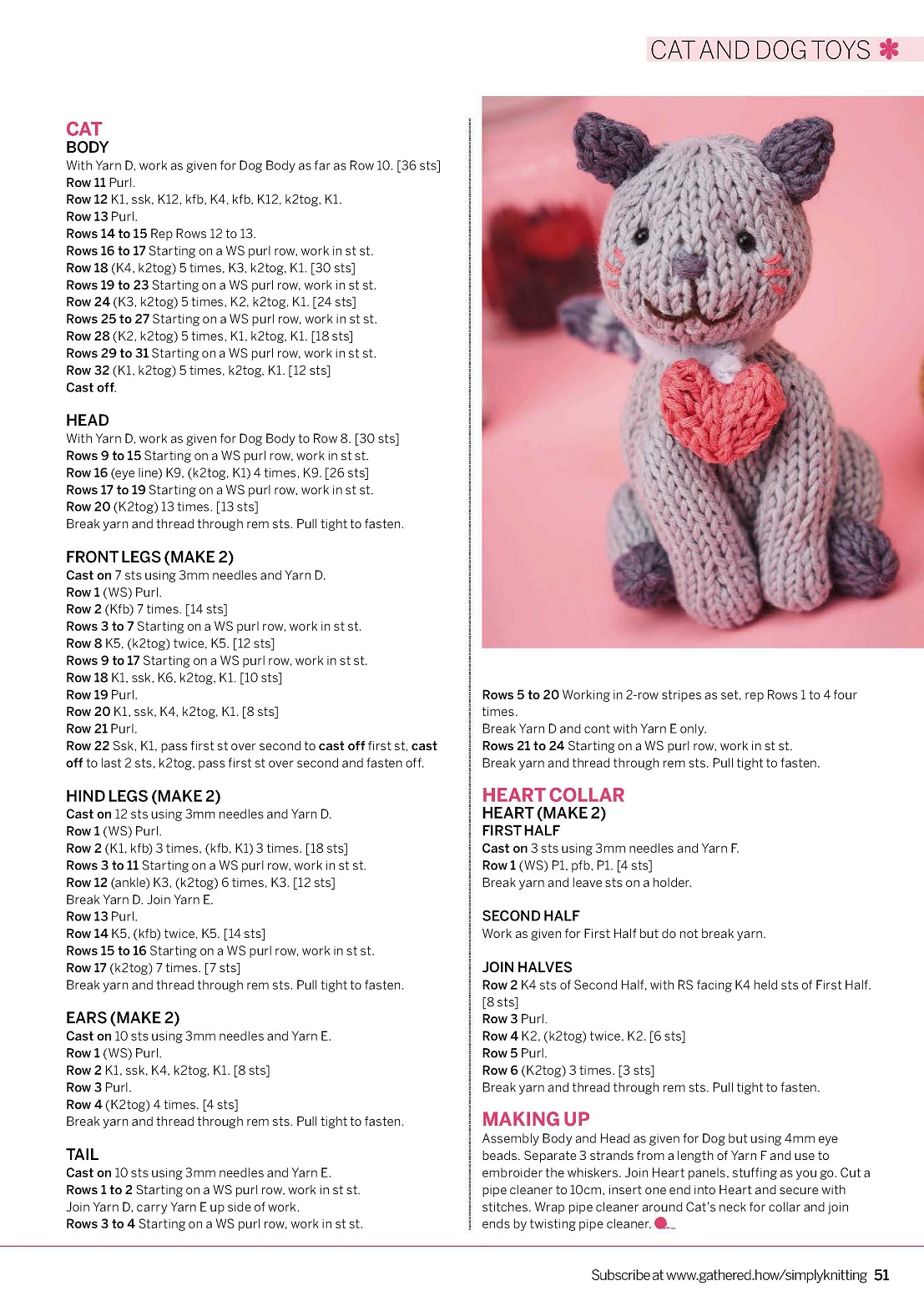 CAT AND DOG TOYS

CAT
BODY
With Yarn D, work as given for Dog Body as far as Row 10. [36 sts]
Row 11 Purl.
Row 12 K1, ssk, K12, kfb, K4, kfb, K12, k2tog, K1.
Row 13 Purl.
Rows 14 to 15 Rep Rows 12 to 13.
Rows 16 to 17 Starting on a WS purl row, work in st st.
Row 18 (K4, k2tog) 5 times, K3, k2tog, K1. [30 sts]
Rows 19 to 23 Starting on a WS purl row, work in st st.
Row 24 (K3, k2tog) 5 times, K2, k2tog, K1. [24 sts]
Rows 25 to 27 Starting on a WS purl row, work in st st.
Row 28 (K2, k2tog) 5 times, K1, k2tog, K1. [18 sts]
Rows 29 to 31 Starting on a WS purl row, work in st st.
Row 32 (K1, k2tog) 5 times, k2tog, K1. [12 sts]
Cast off.

HEAD
With Yarn D, work as given for Dog Body to Row 8. [30 sts]
Rows 9 to 15 Starting on a WS purl row, work in st st.
Row 16 (eye line) K9, (k2tog, K1) 4 times, K9. [26 sts]
Rows 17 to 19 Starting on a WS purl row, work in st st.
Row 20 (K2tog) 13 times. [13 sts]
Break yarn and thread through rem sts. Pull tight to fasten.

FRONT LEGS (MAKE 2)
Cast on 7 sts using 3mm needles and Yarn D.
Row 1 (WS) Purl.
Row 2 (Kfb) 7 times. [14 sts]
Rows 3 to 7 Starting on a WS purl row, work in st st.
Row 8 K5, (k2tog) twice, K5. [12 sts]
Rows 9 to 17 Starting on a WS purl row, work in st st.
Row 18 K1, ssk, K6, k2tog, K1. [10 sts]
Row 19 Purl.
Row 20 K1, ssk, K4, k2tog, K1. [8 sts]
Row 21 Purl.
Row 22 Ssk, K1, pass first st over second to cast off first st, cast off to last 2 sts, k2tog, pass first st over second and fasten off.

HIND LEGS (MAKE 2)
Cast on 12 sts using 3mm needles and Yarn D.
Row 1 (WS) Purl.
Row 2 (K1, kfb) 3 times, (kfb, K1) 3 times. [18 sts]
Rows 3 to 11 Starting on a WS purl row, work in st st.
Row 12 (ankle) K3, (k2tog) 6 times, K3. [12 sts]
Break Yarn D. Join Yarn E.
Row 13 Purl.
Row 14 K5, (kfb) twice, K5. [14 sts]
Rows 15 to 16 Starting on a WS purl row, work in st st.
Row 17 (k2tog) 7 times. [7 sts]
Break yarn and thread through rem sts. Pull tight to fasten.

EARS (MAKE 2)
Cast on 10 sts using 3mm needles and Yarn E.
Row 1 (WS) Purl.
Row 2 K1, ssk, K4, k2tog, K1. [8 sts]
Row 3 Purl.
Row 4 (K2tog) 4 times. [4 sts]
Break yarn and thread through rem sts. Pull tight to fasten.

TAIL
Cast on 10 sts using 3mm needles and Yarn E.
Rows 1 to 2 Starting on a WS purl row, work in st st.
Join Yarn D, carry Yarn E up side of work.
Rows 3 to 4 Starting on a WS purl row, work in st st.

Rows 5 to 20 Working in 2-row stripes as set, rep Rows 1 to 4 four times.
Break Yarn D and cont with Yarn E only.
Rows 21 to 24 Starting on a WS purl row, work in st st.
Break yarn and thread through rem sts. Pull tight to fasten.

HEART COLLAR
HEART (MAKE 2)
FIRST HALF
Cast on 3 sts using 3mm needles and Yarn F.
Row 1 (WS) P1, pfb, P1. [4 sts]
Break yarn and leave sts on a holder.

SECOND HALF
Work as given for First Half but do not break yarn.

JOIN HALVES
Row 2 K4 sts of Second Half, with RS facing K4 held sts of First Half. [8 sts]
Row 3 Purl.
Row 4 K2, (k2tog) twice, K2. [6 sts]
Row 5 Purl.
Row 6 (K2tog) 3 times. [3 sts]
Break yarn and thread through rem sts. Pull tight to fasten.

MAKING UP
Assembly Body and Head as given for Dog but using 4mm eye beads. Separate 3 strands from a length of Yarn F and use to embroider the whiskers. Join Heart panels, stuffing as you go. Cut a pipe cleaner to 10cm, insert one end into Heart and secure with stitches. Wrap pipe cleaner around Cat's neck for collar and join ends by twisting pipe cleaner.

Subscribe at www.gathered.how/simplyknitting 51